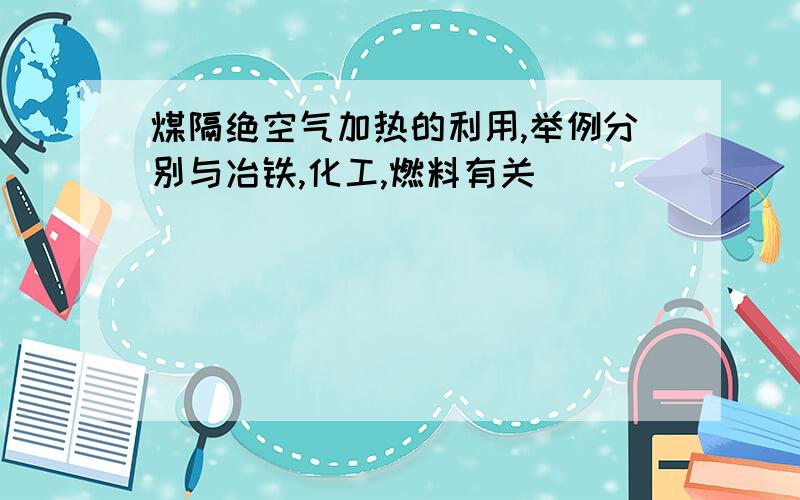 煤隔绝空气加热的利用,举例分别与冶铁,化工,燃料有关